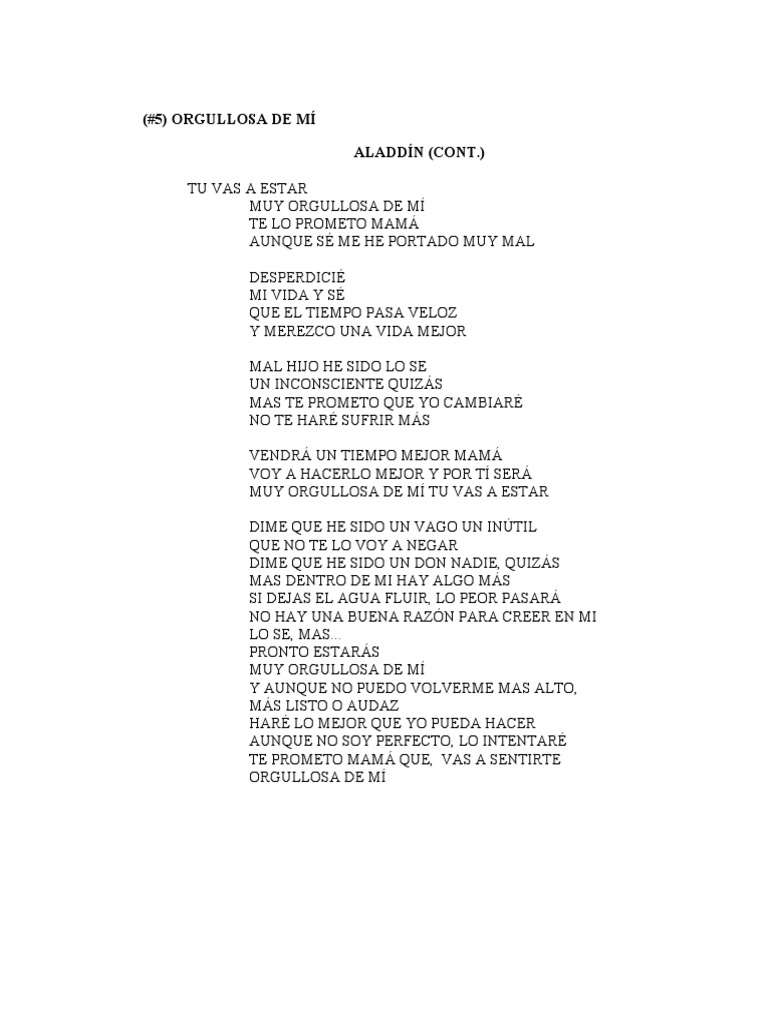 (#5) ORGULLOSA DE MÍ

ALADDÍN (CONT.)

TU VAS A ESTAR
MUY ORGULLOSA DE MÍ
TE LO PROMETO MAMÁ
AUNQUE SÉ ME HE PORTADO MUY MAL

DESPERDICIÉ
MI VIDA Y SÉ
QUE EL TIEMPO PASA VELOZ
Y MEREZCO UNA VIDA MEJOR

MAL HIJO HE SIDO LO SE
UN INCONSCIENTE QUIZÁS
MAS TE PROMETO QUE YO CAMBIARÉ
NO TE HARÉ SUFRIR MÁS

VENDRÁ UN TIEMPO MEJOR MAMÁ
VOY A HACERLO MEJOR Y POR TÍ SERÁ
MUY ORGULLOSA DE MÍ TU VAS A ESTAR

DIME QUE HE SIDO UN VAGO UN INÚTIL
QUE NO TE LO VOY A NEGAR
DIME QUE HE SIDO UN DON NADIE, QUIZÁS
MAS DENTRO DE MI HAY ALGO MÁS
SI DEJAS EL AGUA FLUIR, LO PEOR PASARÁ
NO HAY UNA BUENA RAZÓN PARA CREER EN MI
LO SE, MAS...
PRONTO ESTARÁS
MUY ORGULLOSA DE MÍ
Y AUNQUE NO PUEDO VOLVERME MAS ALTO,
MÁS LISTO O AUDAZ
HARÉ LO MEJOR QUE YO PUEDA HACER
AUNQUE NO SOY PERFECTO, LO INTENTARÉ
TE PROMETO MAMÁ QUE, VAS A SENTIRTE
ORGULLOSA DE MÍ